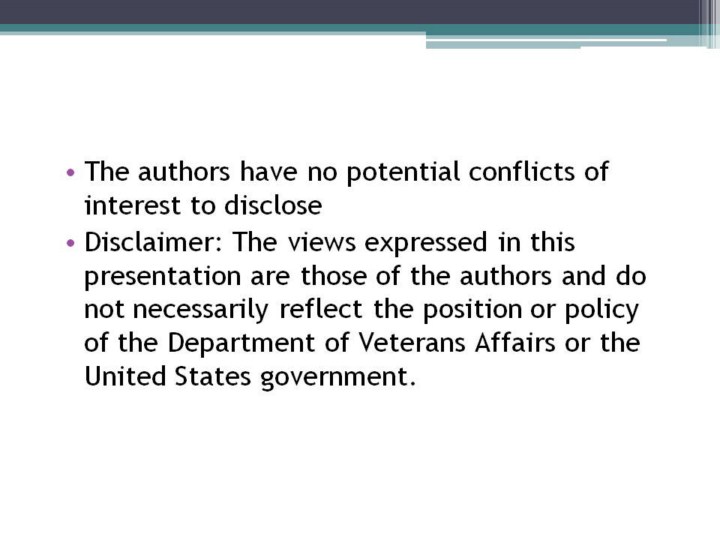 • The authors have no potential conflicts of interest to disclose
• Disclaimer: The views expressed in this presentation are those of the authors and do not necessarily reflect the position or policy of the Department of Veterans Affairs or the United States government.